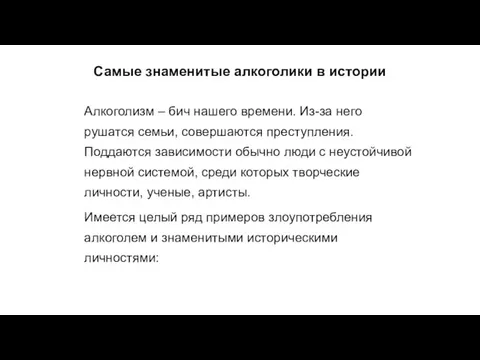 Самые знаменитые алкоголики в истории

Алкоголизм – бич нашего времени. Из-за него рушатся семьи, совершаются преступления. Поддаются зависимости обычно люди с неустойчивой нервной системой, среди которых творческие личности, ученые, артисты.

Имеется целый ряд примеров злоупотребления алкоголем и знаменитыми историческими личностями: